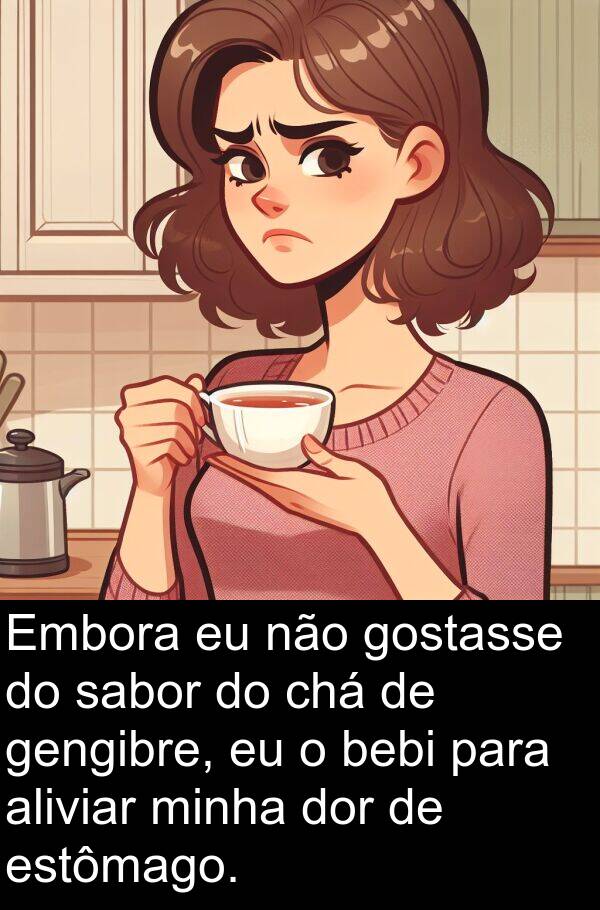 Embora eu não gostasse do sabor do chá de gengibre, eu o bebi para aliviar minha dor de estômago.